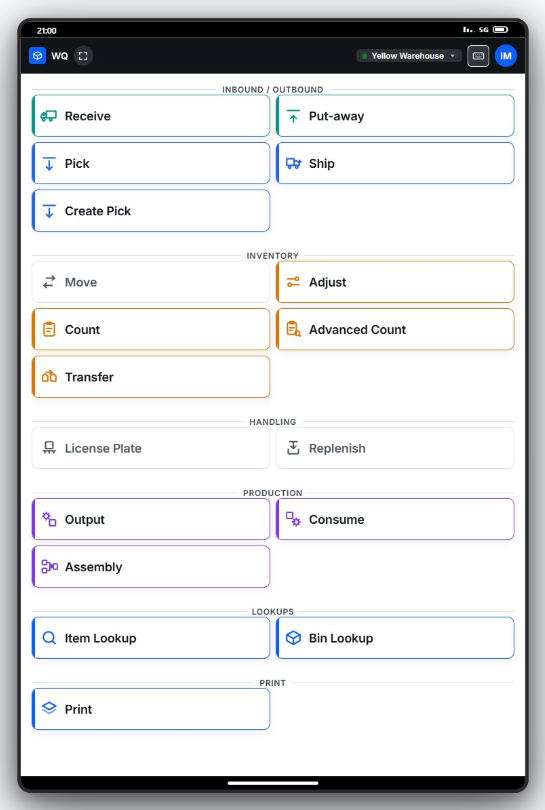 21:00

5G

WQ

Yellow Warehouse

IM

INBOUND / OUTBOUND

Receive

Put-away

Pick

Ship

Create Pick

INVENTORY

Move

Adjust

Count

Advanced Count

Transfer

HANDLING

License Plate

Replenish

PRODUCTION

Output

Consume

Assembly

LOOKUPS

Item Lookup

Bin Lookup

PRINT

Print